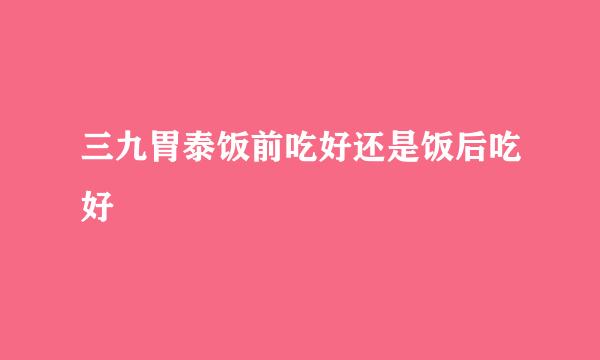 三九胃泰饭前吃好还是饭后吃好